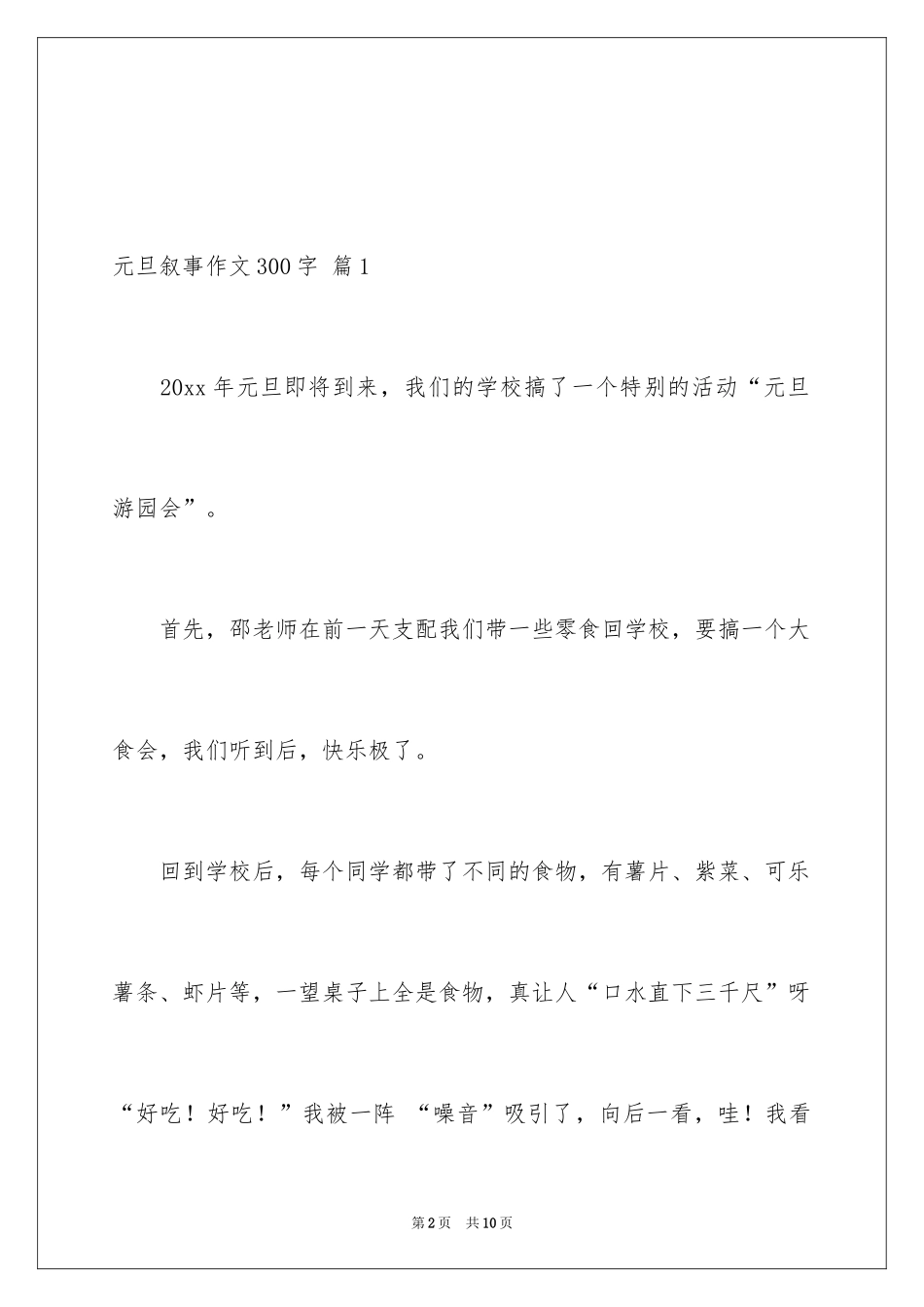 元旦叙事作文300字 篇1

20xx年元旦即将到来，我们的学校搞了一个特别的活动“元旦游园会”。

首先，邵老师在前一天支配我们带一些零食回学校，要搞一个大食会，我们听到后，快乐极了。

回到学校后，每个同学都带了不同的食物，有薯片、紫菜、可乐薯条、虾片等，一望桌子上全是食物，真让人“口水直下三千尺”呀“好吃！好吃！”我被一阵 “噪音”吸引了，向后一看，哇！我看

第2页 共10页